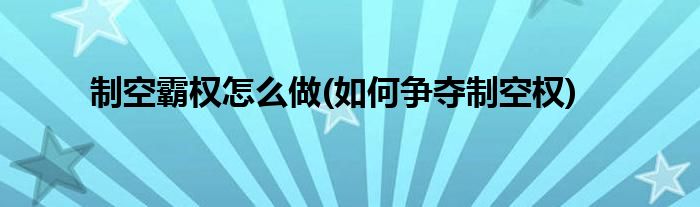 制空霸权怎么做(如何争夺制空权)